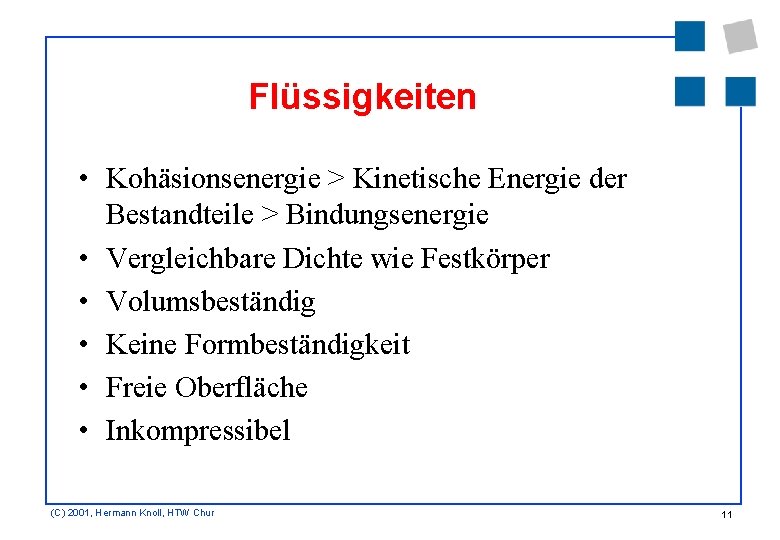 Flüssigkeiten

• Kohäsionsenergie > Kinetische Energie der Bestandteile > Bindungsenergie
• Vergleichbare Dichte wie Festkörper
• Volumsbeständig
• Keine Formbeständigkeit
• Freie Oberfläche
• Inkompressibel

(C) 2001, Hermann Knoll, HTW Chur

11